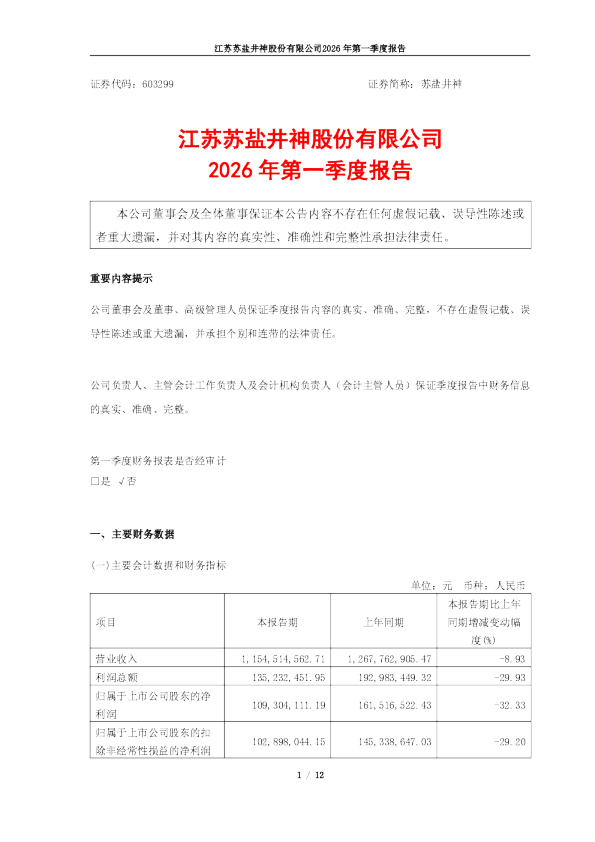 江苏苏盐井神股份有限公司2026 年第一季度报告

证券代码：603299　　　　　　　　　　　　　　证券简称：苏盐井神

江苏苏盐井神股份有限公司
2026 年第一季度报告

本公司董事会及全体董事保证本公告内容不存在任何虚假记载、误导性陈述或者重大遗漏，并对其内容的真实性、准确性和完整性承担法律责任。

重要内容提示

公司董事会及董事、高级管理人员保证季度报告内容的真实、准确、完整，不存在虚假记载、误导性陈述或重大遗漏，并承担个别和连带的法律责任。

公司负责人、主管会计工作负责人及会计机构负责人（会计主管人员）保证季度报告中财务信息的真实、准确、完整。

第一季度财务报表是否经审计
□是 √否

一、主要财务数据

(一)主要会计数据和财务指标

单位：元　币种：人民币

| 项目 | 本报告期 | 上年同期 | 本报告期比上年同期增减变动幅度(%) |
|---|---|---|---|
| 营业收入 | 1,154,514,562.71 | 1,267,762,905.47 | -8.93 |
| 利润总额 | 135,232,451.95 | 192,983,449.32 | -29.93 |
| 归属于上市公司股东的净利润 | 109,304,111.19 | 161,516,522.43 | -32.33 |
| 归属于上市公司股东的扣除非经常性损益的净利润 | 102,898,044.15 | 145,338,647.03 | -29.20 |

1 / 12